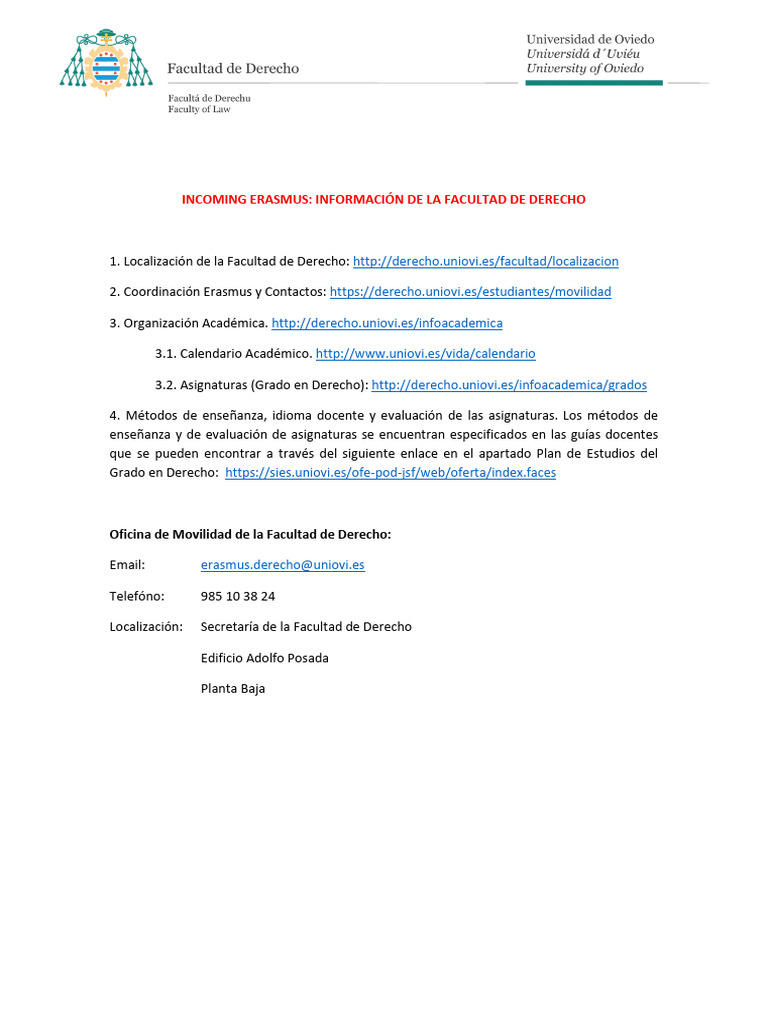 Facultad de Derecho

Facultá de Derechu
Faculty of Law

Universidad de Oviedo
Universidá d´Uviéu
University of Oviedo

INCOMING ERASMUS: INFORMACIÓN DE LA FACULTAD DE DERECHO

1. Localización de la Facultad de Derecho: http://derecho.uniovi.es/facultad/localizacion

2. Coordinación Erasmus y Contactos: https://derecho.uniovi.es/estudiantes/movilidad

3. Organización Académica. http://derecho.uniovi.es/infoacademica

3.1. Calendario Académico. http://www.uniovi.es/vida/calendario

3.2. Asignaturas (Grado en Derecho): http://derecho.uniovi.es/infoacademica/grados

4. Métodos de enseñanza, idioma docente y evaluación de las asignaturas. Los métodos de enseñanza y de evaluación de asignaturas se encuentran especificados en las guías docentes que se pueden encontrar a través del siguiente enlace en el apartado Plan de Estudios del Grado en Derecho: https://sies.uniovi.es/ofe-pod-jsf/web/oferta/index.faces

Oficina de Movilidad de la Facultad de Derecho:

Email: erasmus.derecho@uniovi.es

Telefóno: 985 10 38 24

Localización: Secretaría de la Facultad de Derecho

Edificio Adolfo Posada

Planta Baja